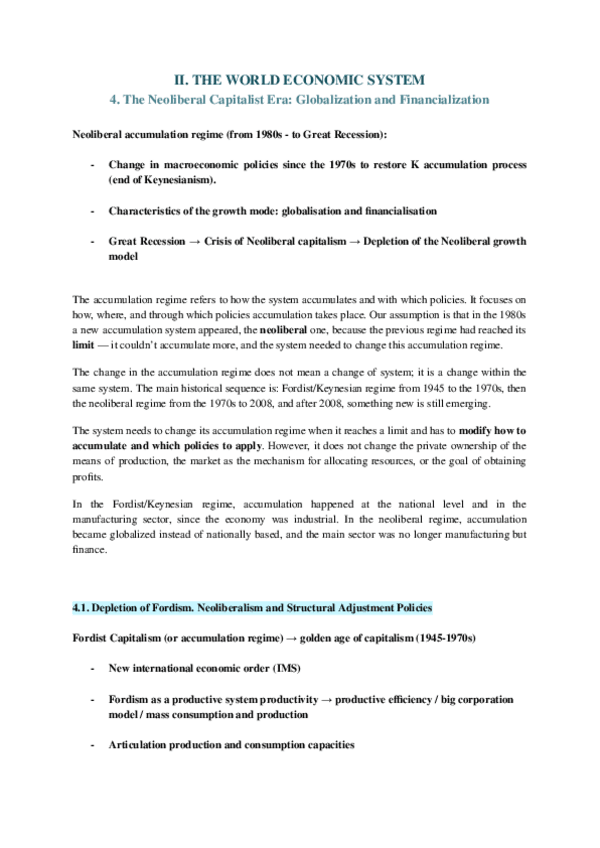 II. THE WORLD ECONOMIC SYSTEM

4. The Neoliberal Capitalist Era: Globalization and Financialization

Neoliberal accumulation regime (from 1980s - to Great Recession):

- Change in macroeconomic policies since the 1970s to restore K accumulation process (end of Keynesianism).

- Characteristics of the growth mode: globalisation and financialisation

- Great Recession → Crisis of Neoliberal capitalism → Depletion of the Neoliberal growth model

The accumulation regime refers to how the system accumulates and with which policies. It focuses on how, where, and through which policies accumulation takes place. Our assumption is that in the 1980s a new accumulation system appeared, the neoliberal one, because the previous regime had reached its limit — it couldn't accumulate more, and the system needed to change this accumulation regime.

The change in the accumulation regime does not mean a change of system; it is a change within the same system. The main historical sequence is: Fordist/Keynesian regime from 1945 to the 1970s, then the neoliberal regime from the 1970s to 2008, and after 2008, something new is still emerging.

The system needs to change its accumulation regime when it reaches a limit and has to modify how to accumulate and which policies to apply. However, it does not change the private ownership of the means of production, the market as the mechanism for allocating resources, or the goal of obtaining profits.

In the Fordist/Keynesian regime, accumulation happened at the national level and in the manufacturing sector, since the economy was industrial. In the neoliberal regime, accumulation became globalized instead of nationally based, and the main sector was no longer manufacturing but finance.

4.1. Depletion of Fordism. Neoliberalism and Structural Adjustment Policies

Fordist Capitalism (or accumulation regime) → golden age of capitalism (1945-1970s)

- New international economic order (IMS)

- Fordism as a productive system productivity → productive efficiency / big corporation model / mass consumption and production

- Articulation production and consumption capacities